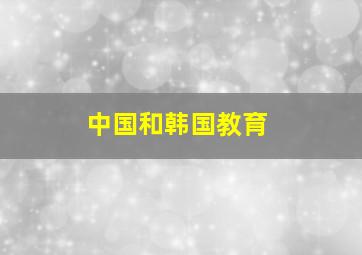 中国和韩国教育